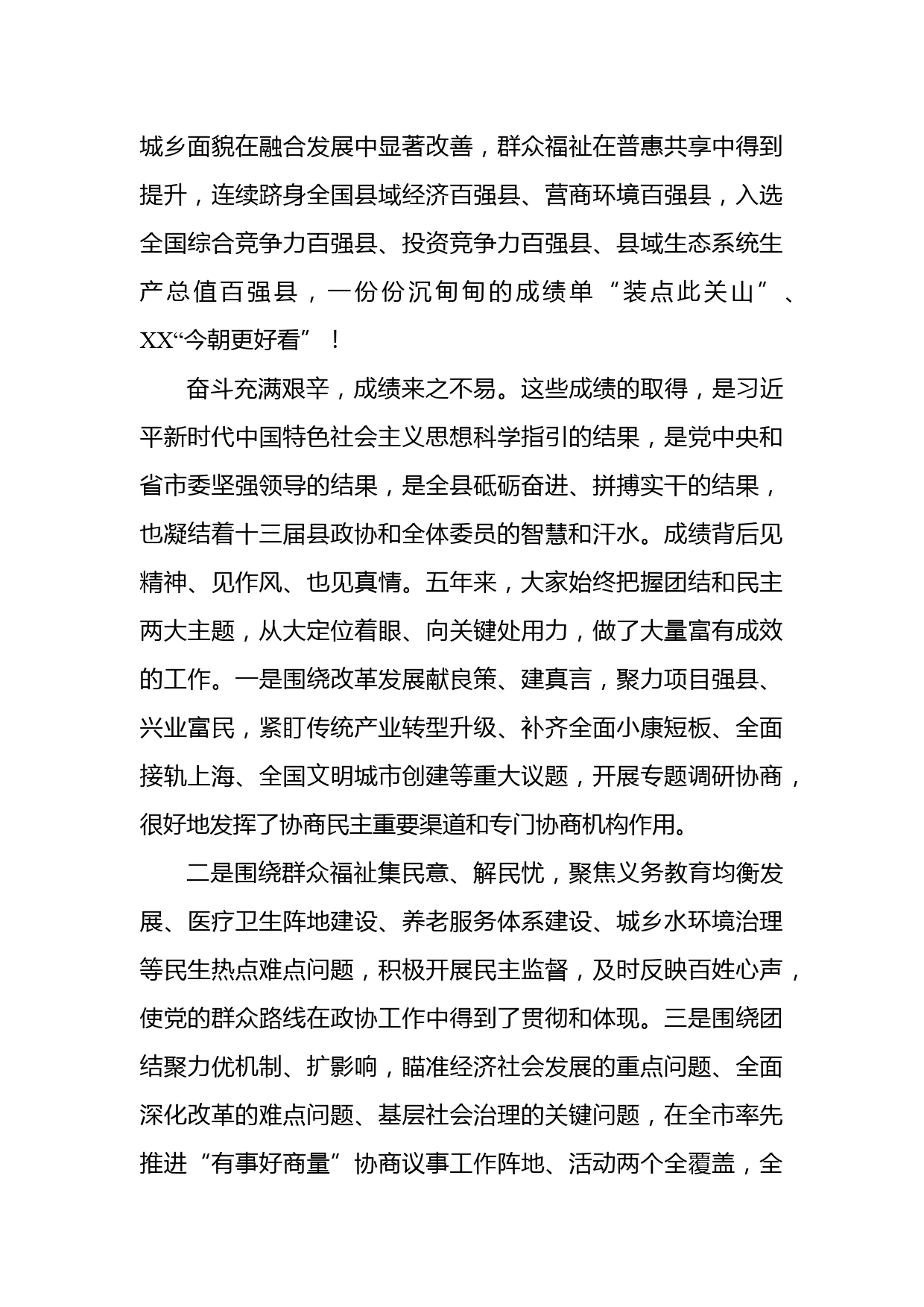 城乡面貌在融合发展中显著改善，群众福祉在普惠共享中得到提升，连续跻身全国县域经济百强县、营商环境百强县，入选全国综合竞争力百强县、投资竞争力百强县、县域生态系统生产总值百强县，一份份沉甸甸的成绩单“装点此关山”、XX“今朝更好看”！

奋斗充满艰辛，成绩来之不易。这些成绩的取得，是习近平新时代中国特色社会主义思想科学指引的结果，是党中央和省市委坚强领导的结果，是全县砥砺奋进、拼搏实干的结果，也凝结着十三届县政协和全体委员的智慧和汗水。成绩背后见精神、见作风、也见真情。五年来，大家始终把握团结和民主两大主题，从大定位着眼、向关键处用力，做了大量富有成效的工作。一是围绕改革发展献良策、建真言，聚力项目强县、兴业富民，紧盯传统产业转型升级、补齐全面小康短板、全面接轨上海、全国文明城市创建等重大议题，开展专题调研协商，很好地发挥了协商民主重要渠道和专门协商机构作用。

二是围绕群众福祉集民意、解民忧，聚焦义务教育均衡发展、医疗卫生阵地建设、养老服务体系建设、城乡水环境治理等民生热点难点问题，积极开展民主监督，及时反映百姓心声，使党的群众路线在政协工作中得到了贯彻和体现。三是围绕团结聚力优机制、扩影响，瞄准经济社会发展的重点问题、全面深化改革的难点问题、基层社会治理的关键问题，在全市率先推进“有事好商量”协商议事工作阵地、活动两个全覆盖，全